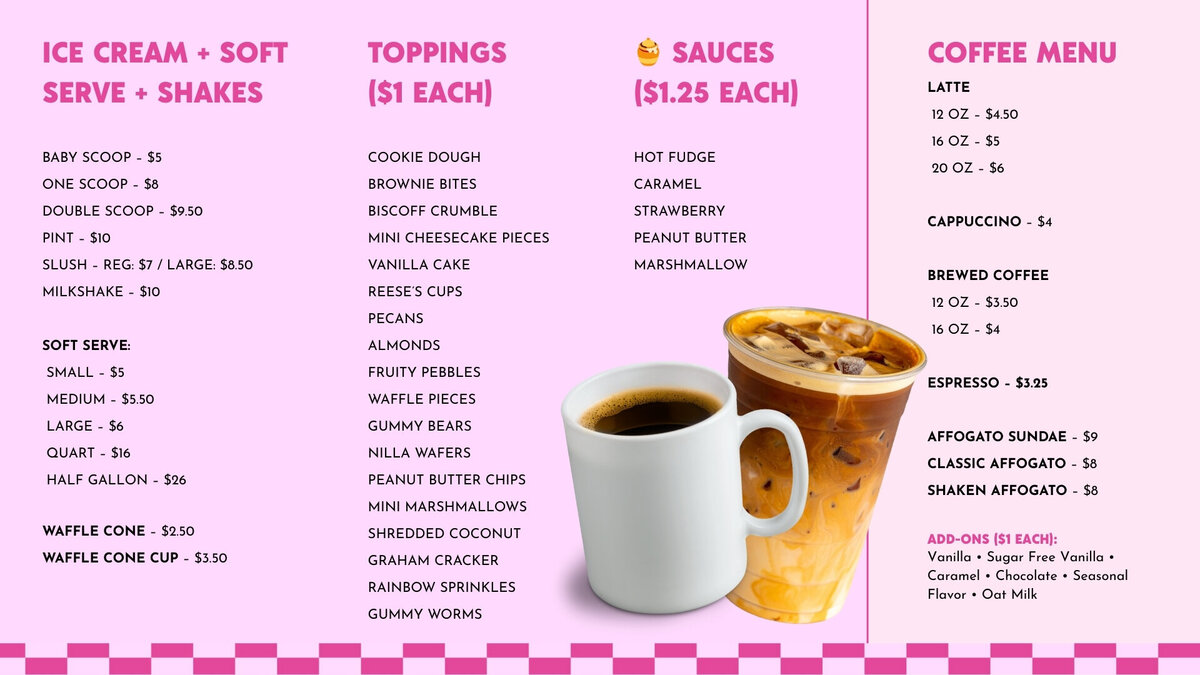 ICE CREAM + SOFT SERVE + SHAKES

BABY SCOOP - $5
ONE SCOOP - $8
DOUBLE SCOOP - $9.50
PINT - $10
SLUSH - REG: $7 / LARGE: $8.50
MILKSHAKE - $10

SOFT SERVE:
SMALL - $5
MEDIUM - $5.50
LARGE - $6
QUART - $16
HALF GALLON - $26

WAFFLE CONE - $2.50
WAFFLE CONE CUP - $3.50

TOPPINGS ($1 EACH)

COOKIE DOUGH
BROWNIE BITES
BISCOFF CRUMBLE
MINI CHEESECAKE PIECES
VANILLA CAKE
REESE'S CUPS
PECANS
ALMONDS
FRUITY PEBBLES
WAFFLE PIECES
GUMMY BEARS
NILLA WAFERS
PEANUT BUTTER CHIPS
MINI MARSHMALLOWS
SHREDDED COCONUT
GRAHAM CRACKER
RAINBOW SPRINKLES
GUMMY WORMS

SAUCES ($1.25 EACH)

HOT FUDGE
CARAMEL
STRAWBERRY
PEANUT BUTTER
MARSHMALLOW

COFFEE MENU
LATTE
12 OZ - $4.50
16 OZ - $5
20 OZ - $6

CAPPUCCINO - $4

BREWED COFFEE
12 OZ - $3.50
16 OZ - $4

ESPRESSO - $3.25

AFFOGATO SUNDAE - $9
CLASSIC AFFOGATO - $8
SHAKEN AFFOGATO - $8

ADD-ONS ($1 EACH):
Vanilla • Sugar Free Vanilla • Caramel • Chocolate • Seasonal Flavor • Oat Milk